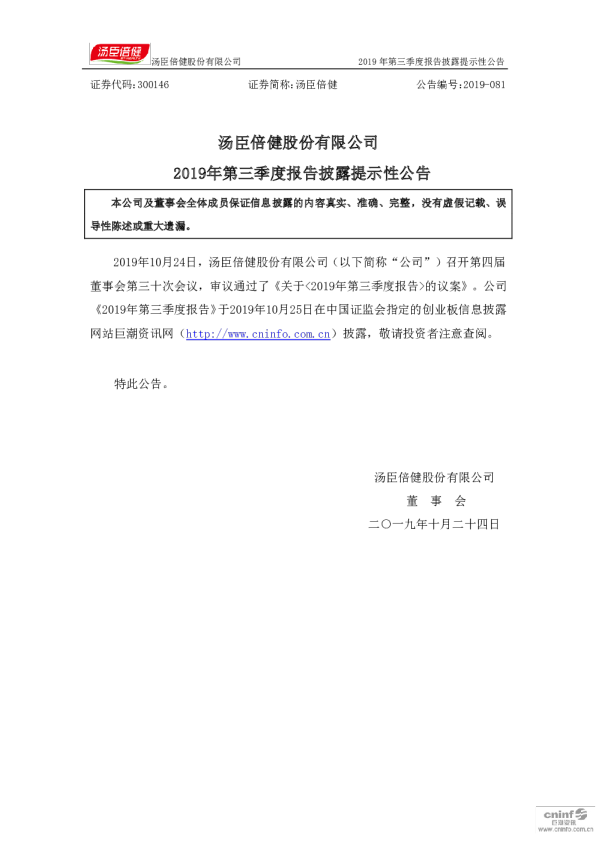 汤臣倍健

汤臣倍健股份有限公司 2019年第三季度报告披露提示性公告

证券代码:300146 证券简称:汤臣倍健 公告编号:2019-081

汤臣倍健股份有限公司

2019年第三季度报告披露提示性公告

本公司及董事会全体成员保证信息披露的内容真实、准确、完整,没有虚假记载、误导性陈述或重大遗漏。

2019年10月24日,汤臣倍健股份有限公司(以下简称“公司”)召开第四届董事会第三十次会议,审议通过了《关于<2019年第三季度报告>的议案》。公司《2019年第三季度报告》于2019年10月25日在中国证监会指定的创业板信息披露网站巨潮资讯网(http://www.cninfo.com.cn)披露,敬请投资者注意查阅。

特此公告。

汤臣倍健股份有限公司

董 事 会

二〇一九年十月二十四日

cninf
巨潮资讯
www.cninfo.com.cn